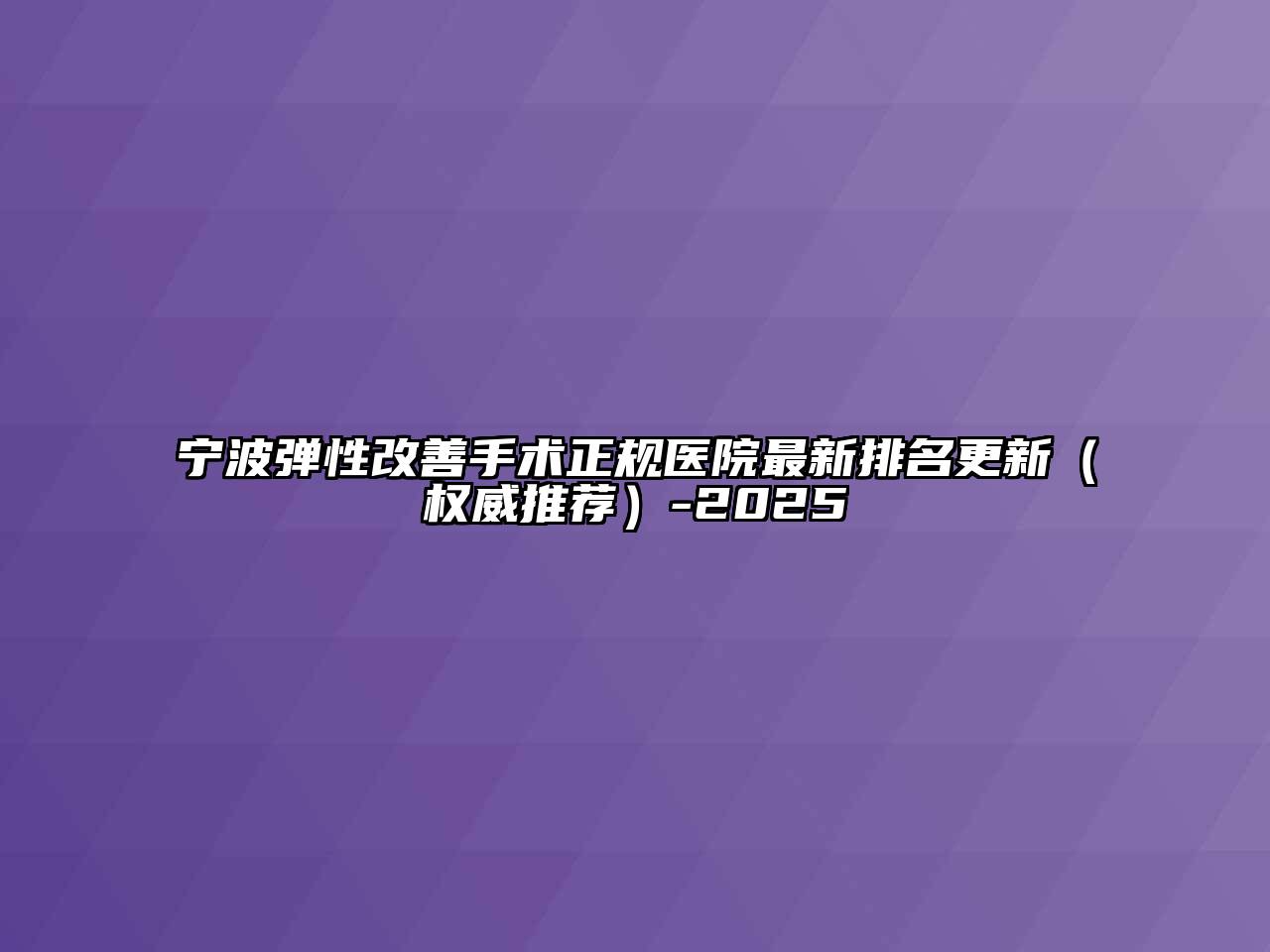 宁波弹性改善手术正规医院最新排名更新（权威推荐）-2025